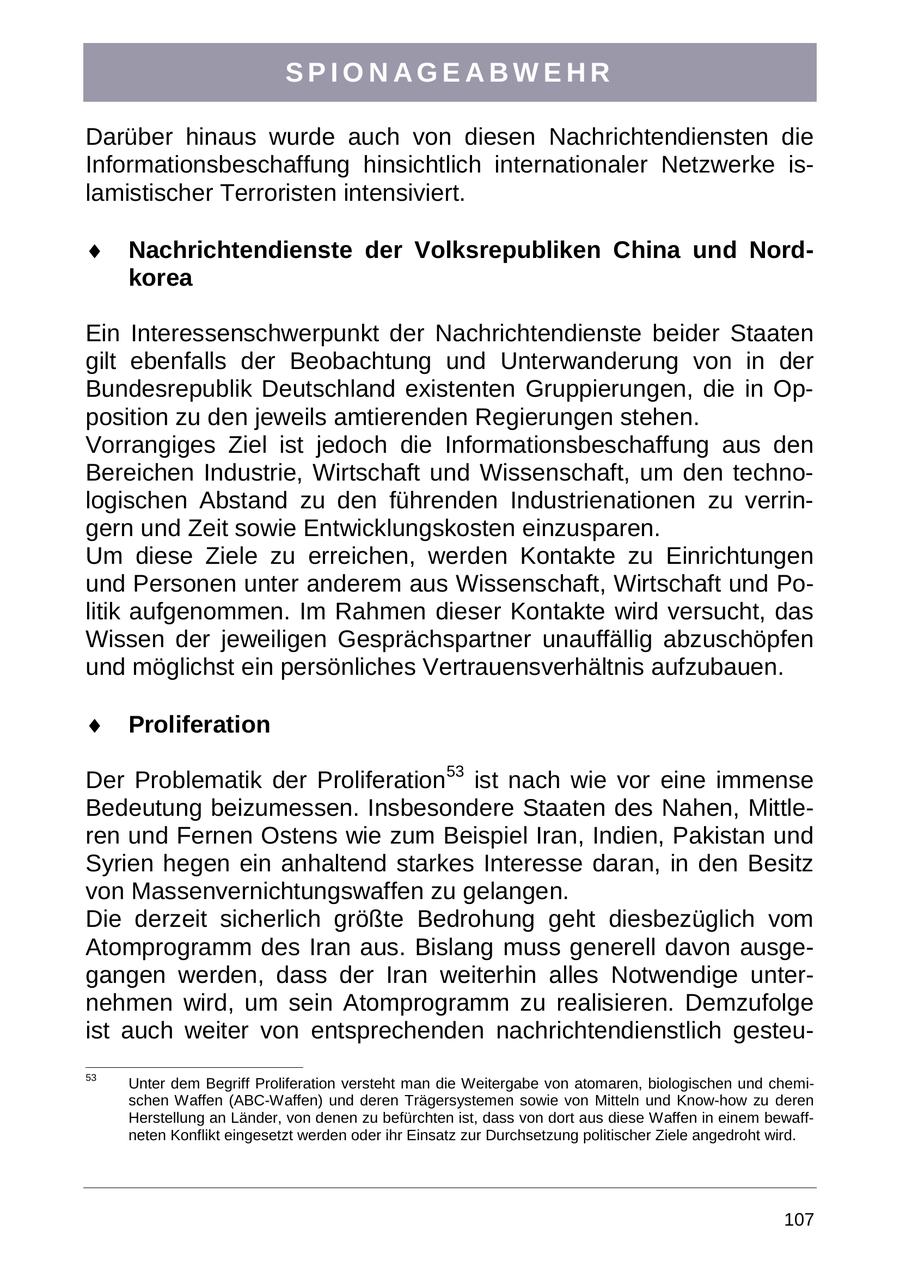 SPIONAGEABWEHR

Darüber hinaus wurde auch von diesen Nachrichtendiensten die Informationsbeschaffung hinsichtlich internationaler Netzwerke islamistischer Terroristen intensiviert.

♦ Nachrichtendienste der Volksrepubliken China und Nordkorea

Ein Interessenschwerpunkt der Nachrichtendienste beider Staaten gilt ebenfalls der Beobachtung und Unterwanderung von in der Bundesrepublik Deutschland existenten Gruppierungen, die in Opposition zu den jeweils amtierenden Regierungen stehen.
Vorrangiges Ziel ist jedoch die Informationsbeschaffung aus den Bereichen Industrie, Wirtschaft und Wissenschaft, um den technologischen Abstand zu den führenden Industrienationen zu verringern und Zeit sowie Entwicklungskosten einzusparen.
Um diese Ziele zu erreichen, werden Kontakte zu Einrichtungen und Personen unter anderem aus Wissenschaft, Wirtschaft und Politik aufgenommen. Im Rahmen dieser Kontakte wird versucht, das Wissen der jeweiligen Gesprächspartner unauffällig abzuschöpfen und möglichst ein persönliches Vertrauensverhältnis aufzubauen.

♦ Proliferation

Der Problematik der Proliferation$^{53}$ ist nach wie vor eine immense Bedeutung beizumessen. Insbesondere Staaten des Nahen, Mittleren und Fernen Ostens wie zum Beispiel Iran, Indien, Pakistan und Syrien hegen ein anhaltend starkes Interesse daran, in den Besitz von Massenvernichtungswaffen zu gelangen.
Die derzeit sicherlich größte Bedrohung geht diesbezüglich vom Atomprogramm des Iran aus. Bislang muss generell davon ausgegangen werden, dass der Iran weiterhin alles Notwendige unternehmen wird, um sein Atomprogramm zu realisieren. Demzufolge ist auch weiter von entsprechenden nachrichtendienstlich gesteu-

$^{53}$ Unter dem Begriff Proliferation versteht man die Weitergabe von atomaren, biologischen und chemischen Waffen (ABC-Waffen) und deren Trägersystemen sowie von Mitteln und Know-how zu deren Herstellung an Länder, von denen zu befürchten ist, dass von dort aus diese Waffen in einem bewaffneten Konflikt eingesetzt werden oder ihr Einsatz zur Durchsetzung politischer Ziele angedroht wird.

107